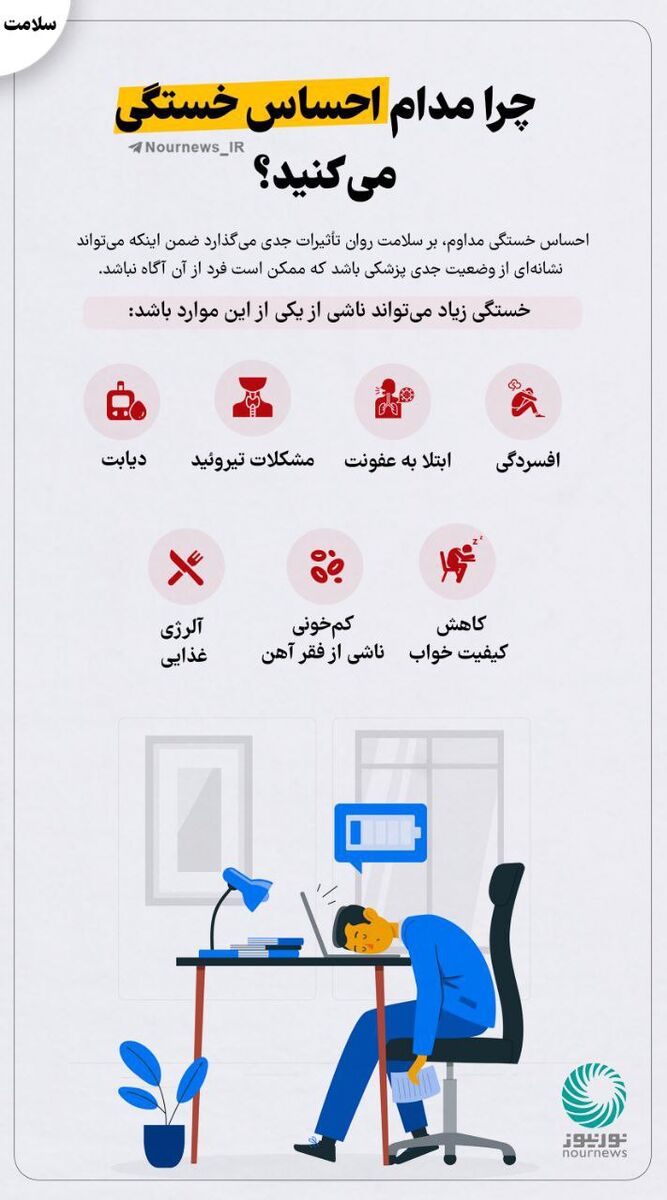 سلامت

چرا مدام احساس خستگی می‌کنید؟

Nournews_IR

احساس خستگی مداوم، بر سلامت روان تأثیرات جدی می‌گذارد ضمن اینکه می‌تواند نشانه‌ای از وضعیت جدی پزشکی باشد که ممکن است فرد از آن آگاه نباشد.

خستگی زیاد می‌تواند ناشی از یکی از این موارد باشد:

افسردگی

ابتلا به عفونت

مشکلات تیروئید

دیابت

کاهش کیفیت خواب

کم‌خونی ناشی از فقر آهن

آلرژی غذایی

نورنیوز
nournews